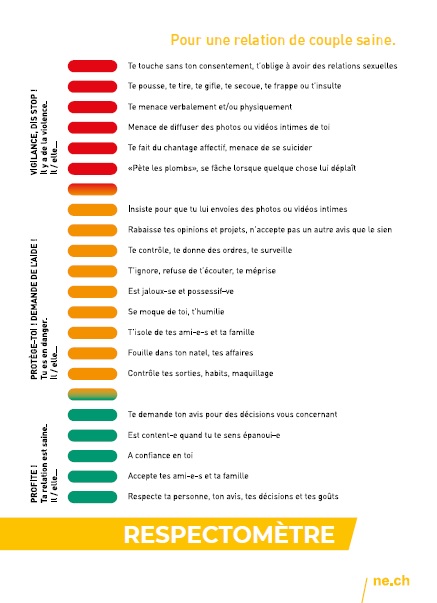 Pour une relation de couple saine.

VIGILANCE, DIS STOP !
Il y a de la violence.
Il / elle...

Te touche sans ton consentement, t'oblige à avoir des relations sexuelles

Te pousse, te tire, te gifle, te secoue, te frappe ou t'insulte

Te menace verbalement et/ou physiquement

Menace de diffuser des photos ou vidéos intimes de toi

Te fait du chantage affectif, menace de se suicider

«Pète les plombs», se fâche lorsque quelque chose lui déplaît

PROTÈGE-TOI ! DEMANDE DE L'AIDE !
Tu es en danger.
Il / elle...

Insiste pour que tu lui envoies des photos ou vidéos intimes

Rabaisse tes opinions et projets, n'accepte pas un autre avis que le sien

Te contrôle, te donne des ordres, te surveille

T'ignore, refuse de t'écouter, te méprise

Est jaloux-se et possessif-ve

Se moque de toi, t'humilie

T'isole de tes ami-e-s et ta famille

Fouille dans ton natel, tes affaires

Contrôle tes sorties, habits, maquillage

PROFITE !
Ta relation est saine.
Il / elle...

Te demande ton avis pour des décisions vous concernant

Est content-e quand tu te sens épanoui-e

A confiance en toi

Accepte tes ami-e-s et ta famille

Respecte ta personne, ton avis, tes décisions et tes goûts

RESPECTOMÈTRE

ne.ch